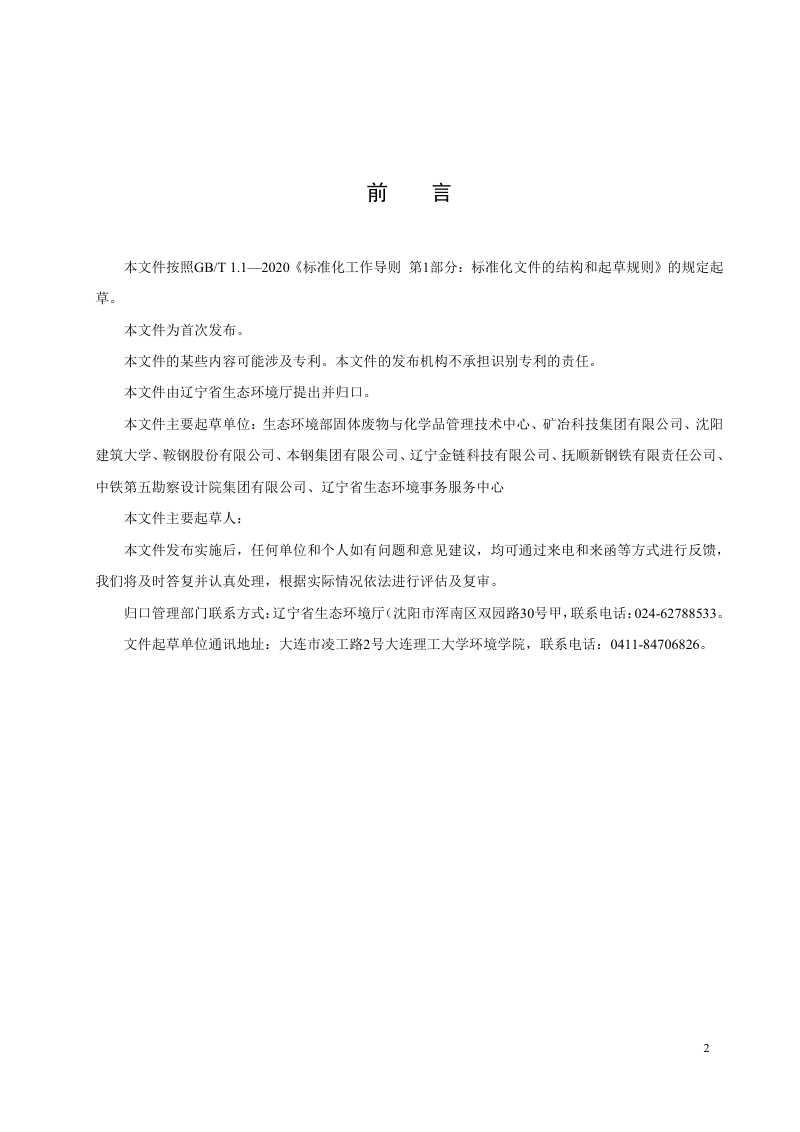 前　言

本文件按照GB/T 1.1—2020《标准化工作导则 第1部分：标准化文件的结构和起草规则》的规定起草。

本文件为首次发布。

本文件的某些内容可能涉及专利。本文件的发布机构不承担识别专利的责任。

本文件由辽宁省生态环境厅提出并归口。

本文件主要起草单位：生态环境部固体废物与化学品管理技术中心、矿冶科技集团有限公司、沈阳建筑大学、鞍钢股份有限公司、本钢集团有限公司、辽宁金链科技有限公司、抚顺新钢铁有限责任公司、中铁第五勘察设计院集团有限公司、辽宁省生态环境事务服务中心

本文件主要起草人：

本文件发布实施后，任何单位和个人如有问题和意见建议，均可通过来电和来函等方式进行反馈，我们将及时答复并认真处理，根据实际情况依法进行评估及复审。

归口管理部门联系方式：辽宁省生态环境厅（沈阳市浑南区双园路30号甲，联系电话：024-62788533。

文件起草单位通讯地址：大连市凌工路2号大连理工大学环境学院，联系电话：0411-84706826。

2